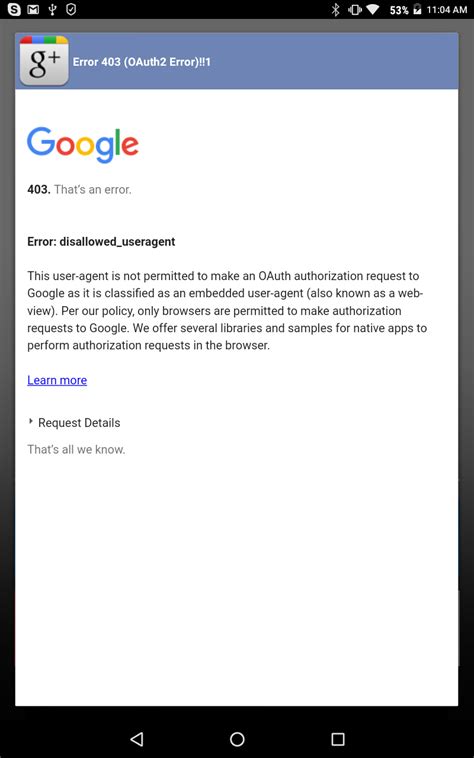 53% 11:04 AM

g+

Error 403 (OAuth2 Error)!!1

Google

403. That's an error.

Error: disallowed_useragent

This user-agent is not permitted to make an OAuth authorization request to Google as it is classified as an embedded user-agent (also known as a web-view). Per our policy, only browsers are permitted to make authorization requests to Google. We offer several libraries and samples for native apps to perform authorization requests in the browser.

Learn more

Request Details

That's all we know.